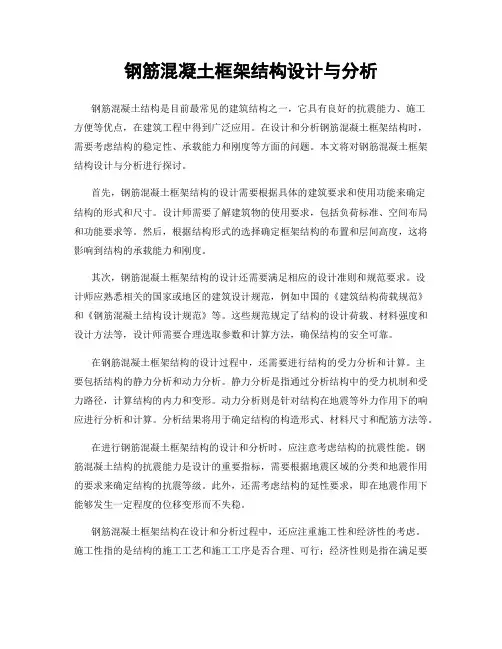 钢筋混凝土框架结构设计与分析

钢筋混凝土结构是目前最常见的建筑结构之一，它具有良好的抗震能力、施工方便等优点，在建筑工程中得到广泛应用。在设计和分析钢筋混凝土框架结构时，需要考虑结构的稳定性、承载能力和刚度等方面的问题。本文将对钢筋混凝土框架结构设计与分析进行探讨。

首先，钢筋混凝土框架结构的设计需要根据具体的建筑要求和使用功能来确定结构的形式和尺寸。设计师需要了解建筑物的使用要求，包括负荷标准、空间布局和功能要求等。然后，根据结构形式的选择确定框架结构的布置和层间高度，这将影响到结构的承载能力和刚度。

其次，钢筋混凝土框架结构的设计还需要满足相应的设计准则和规范要求。设计师应熟悉相关的国家或地区的建筑设计规范，例如中国的《建筑结构荷载规范》和《钢筋混凝土结构设计规范》等。这些规范规定了结构的设计荷载、材料强度和设计方法等，设计师需要合理选取参数和计算方法，确保结构的安全可靠。

在钢筋混凝土框架结构的设计过程中，还需要进行结构的受力分析和计算。主要包括结构的静力分析和动力分析。静力分析是指通过分析结构中的受力机制和受力路径，计算结构的内力和变形。动力分析则是针对结构在地震等外力作用下的响应进行分析和计算。分析结果将用于确定结构的构造形式、材料尺寸和配筋方法等。

在进行钢筋混凝土框架结构的设计和分析时，应注意考虑结构的抗震性能。钢筋混凝土结构的抗震能力是设计的重要指标，需要根据地震区域的分类和地震作用的要求来确定结构的抗震等级。此外，还需考虑结构的延性要求，即在地震作用下能够发生一定程度的位移变形而不失稳。

钢筋混凝土框架结构在设计和分析过程中，还应注重施工性和经济性的考虑。施工性指的是结构的施工工艺和施工工序是否合理、可行；经济性则是指在满足要